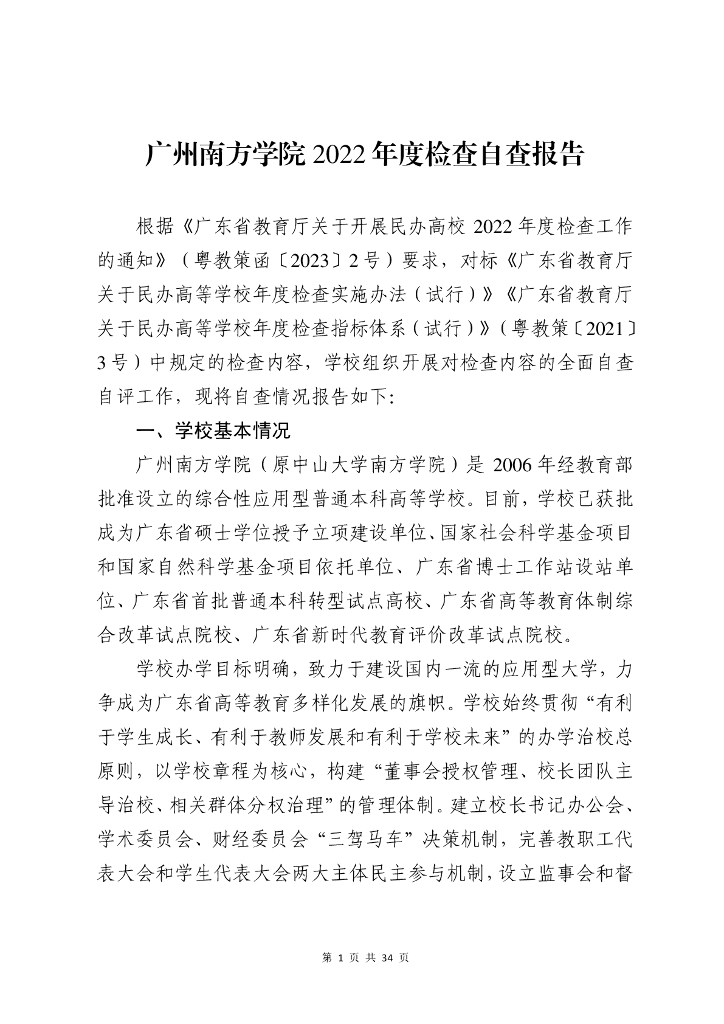 广州南方学院 2022 年度检查自查报告

根据《广东省教育厅关于开展民办高校 2022 年度检查工作的通知》（粤教策函〔2023〕2 号）要求，对标《广东省教育厅关于民办高等学校年度检查实施办法（试行）》《广东省教育厅关于民办高等学校年度检查指标体系（试行）》（粤教策〔2021〕3 号）中规定的检查内容，学校组织开展对检查内容的全面自查自评工作，现将自查情况报告如下：

一、学校基本情况

广州南方学院（原中山大学南方学院）是 2006 年经教育部批准设立的综合性应用型普通本科高等学校。目前，学校已获批成为广东省硕士学位授予立项建设单位、国家社会科学基金项目和国家自然科学基金项目依托单位、广东省博士工作站设站单位、广东省首批普通本科转型试点高校、广东省高等教育体制综合改革试点院校、广东省新时代教育评价改革试点院校。

学校办学目标明确，致力于建设国内一流的应用型大学，力争成为广东省高等教育多样化发展的旗帜。学校始终贯彻“有利于学生成长、有利于教师发展和有利于学校未来”的办学治校总原则，以学校章程为核心，构建“董事会授权管理、校长团队主导治校、相关群体分权治理”的管理体制。建立校长书记办公会、学术委员会、财经委员会“三驾马车”决策机制，完善教职工代表大会和学生代表大会两大主体民主参与机制，设立监事会和督

第 1 页 共 34 页